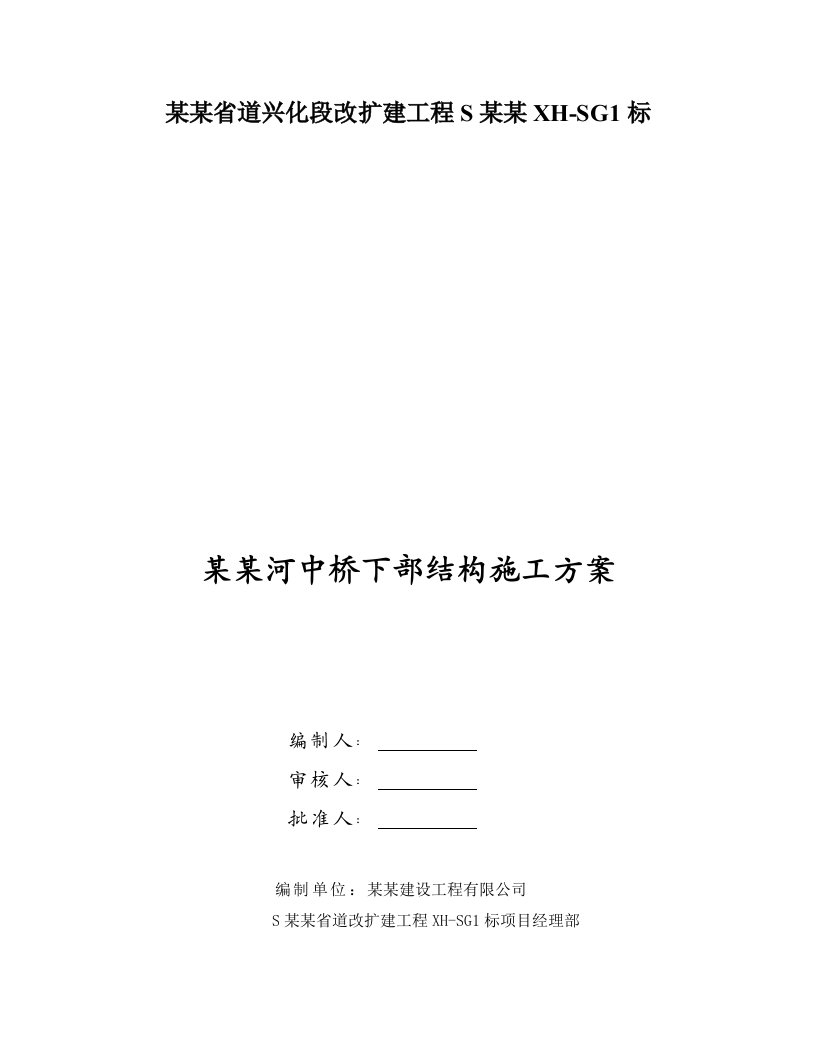 某某省道兴化段改扩建工程 S 某某 XH-SG1 标

某某河中桥下部结构施工方案

编制人：

审核人：

批准人：

编制单位：某某建设工程有限公司

S 某某省道改扩建工程 XH-SG1 标项目经理部